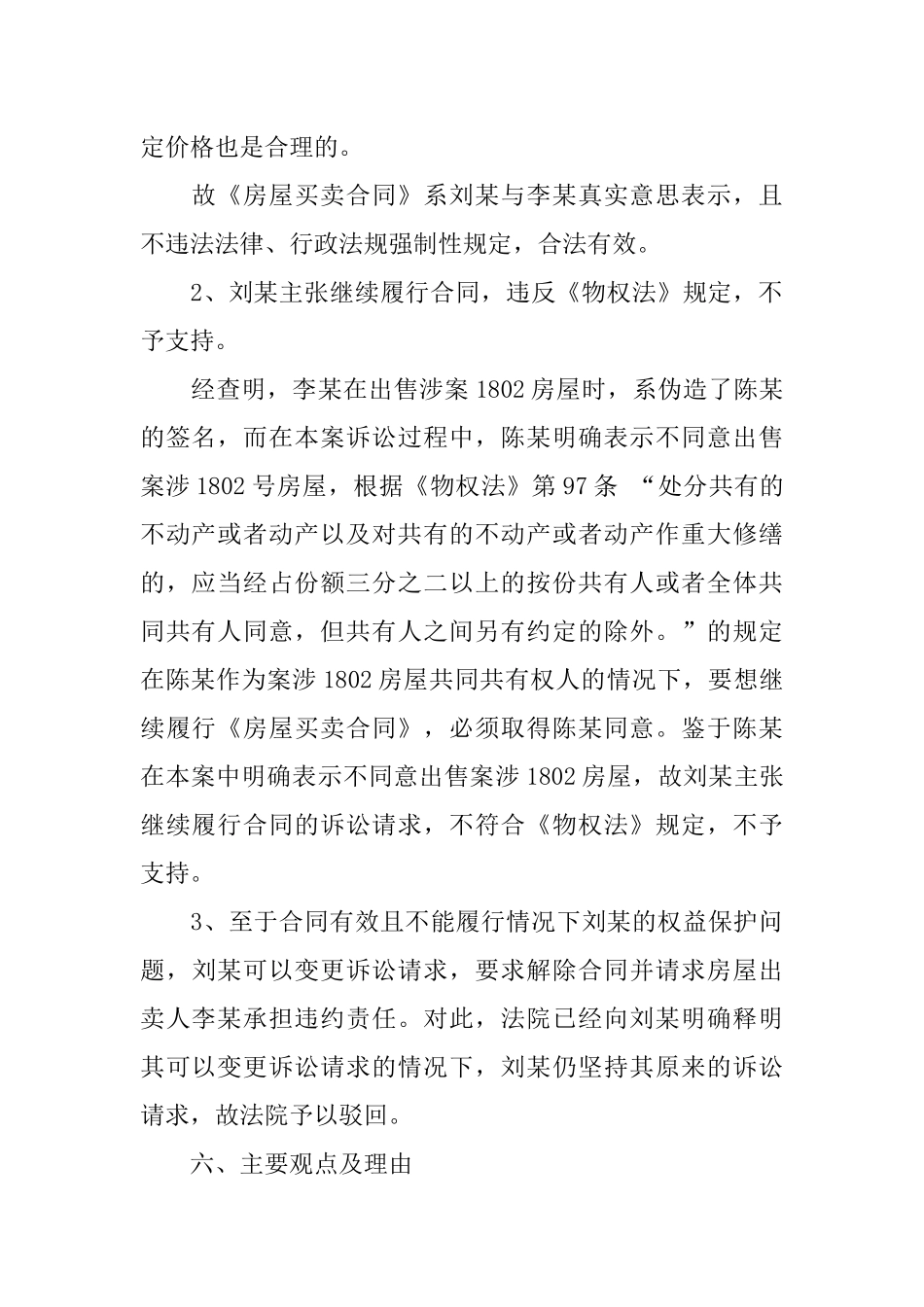 定价格也是合理的。

故《房屋买卖合同》系刘某与李某真实意思表示，且不违法法律、行政法规强制性规定，合法有效。

2、刘某主张继续履行合同，违反《物权法》规定，不予支持。

经查明，李某在出售涉案 1802 房屋时，系伪造了陈某的签名，而在本案诉讼过程中，陈某明确表示不同意出售案涉 1802 号房屋，根据《物权法》第 97 条 “处分共有的不动产或者动产以及对共有的不动产或者动产作重大修缮的，应当经占份额三分之二以上的按份共有人或者全体共同共有人同意，但共有人之间另有约定的除外。”的规定在陈某作为案涉 1802 房屋共同共有权人的情况下，要想继续履行《房屋买卖合同》，必须取得陈某同意。鉴于陈某在本案中明确表示不同意出售案涉 1802 房屋，故刘某主张继续履行合同的诉讼请求，不符合《物权法》规定，不予支持。

3、至于合同有效且不能履行情况下刘某的权益保护问题，刘某可以变更诉讼请求，要求解除合同并请求房屋出卖人李某承担违约责任。对此，法院已经向刘某明确释明其可以变更诉讼请求的情况下，刘某仍坚持其原来的诉讼请求，故法院予以驳回。

六、主要观点及理由